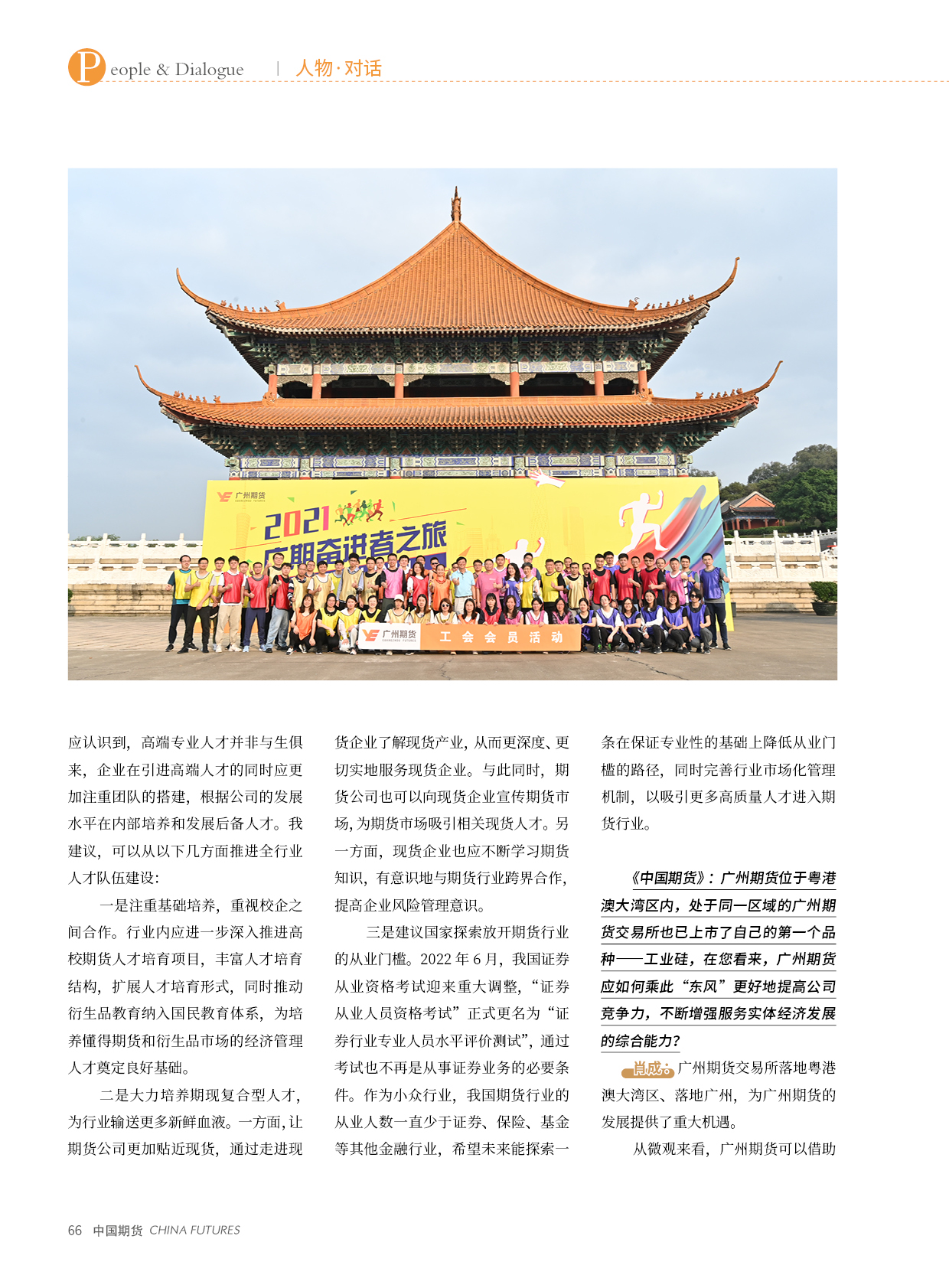 People & Dialogue | 人物·对话

广州期货

2021

广期奋进者之旅

广州期货 工会会员活动

应认识到，高端专业人才并非与生俱来，企业在引进高端人才的同时应更加注重团队的搭建，根据公司的发展水平在内部培养和发展后备人才。我建议，可以从以下几方面推进全行业人才队伍建设：

一是注重基础培养，重视校企之间合作。行业内应进一步深入推进高校期货人才培育项目，丰富人才培育结构，扩展人才培育形式，同时推动衍生品教育纳入国民教育体系，为培养懂得期货和衍生品市场的经济管理人才奠定良好基础。

二是大力培养期现复合型人才，为行业输送更多新鲜血液。一方面，让期货公司更加贴近现货，通过走进现货企业了解现货产业，从而更深度、更切实地服务现货企业。与此同时，期货公司也可以向现货企业宣传期货市场，为期货市场吸引相关现货人才。另一方面，现货企业也应不断学习期货知识，有意识地与期货行业跨界合作，提高企业风险管理意识。

三是建议国家探索放开期货行业的从业门槛。2022 年 6 月，我国证券从业资格考试迎来重大调整，“证券从业人员资格考试”正式更名为“证券行业专业人员水平评价测试”，通过考试也不再是从事证券业务的必要条件。作为小众行业，我国期货行业的从业人数一直少于证券、保险、基金等其他金融行业，希望未来能探索一条在保证专业性的基础上降低从业门槛的路径，同时完善行业市场化管理机制，以吸引更多高质量人才进入期货行业。

《中国期货》：广州期货位于粤港澳大湾区内，处于同一区域的广州期货交易所也已上市了自己的第一个品种——工业硅，在您看来，广州期货应如何乘此“东风”更好地提高公司竞争力，不断增强服务实体经济发展的综合能力？

肖成：广州期货交易所落地粤港澳大湾区、落地广州，为广州期货的发展提供了重大机遇。

从微观来看，广州期货可以借助

66 中国期货 CHINA FUTURES